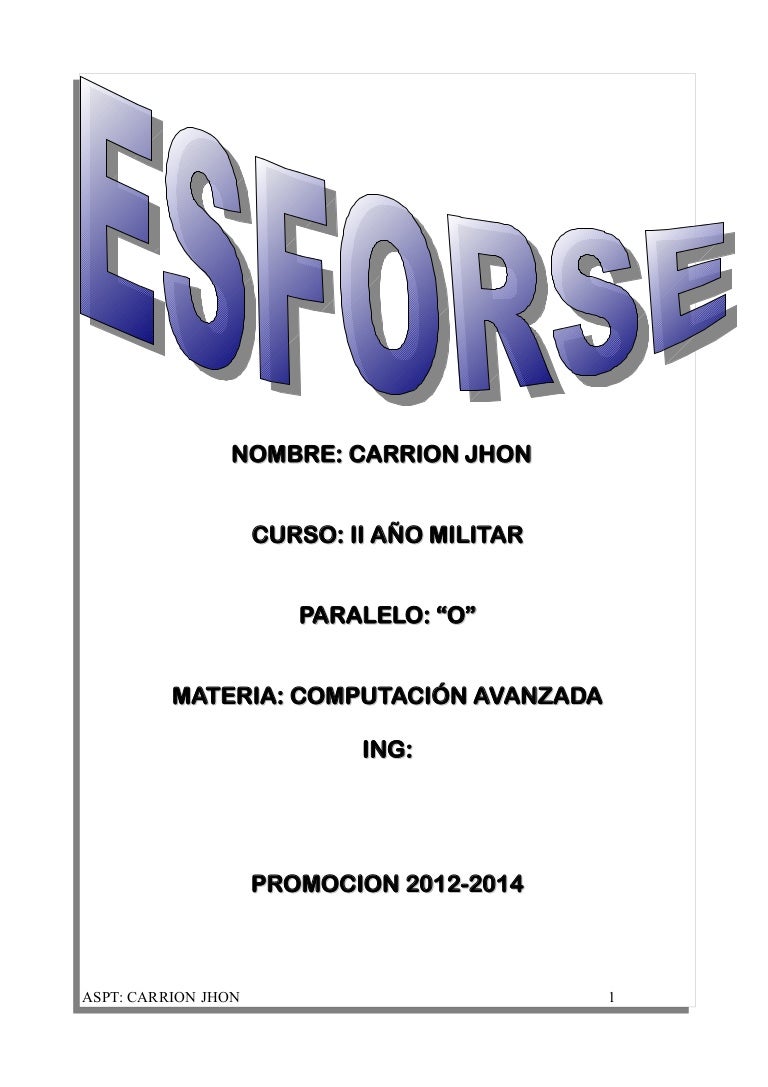 ESFORSE

NOMBRE: CARRION JHON

CURSO: II AÑO MILITAR

PARALELO: "O"

MATERIA: COMPUTACIÓN AVANZADA

ING:

PROMOCION 2012-2014

ASPT: CARRION JHON
1